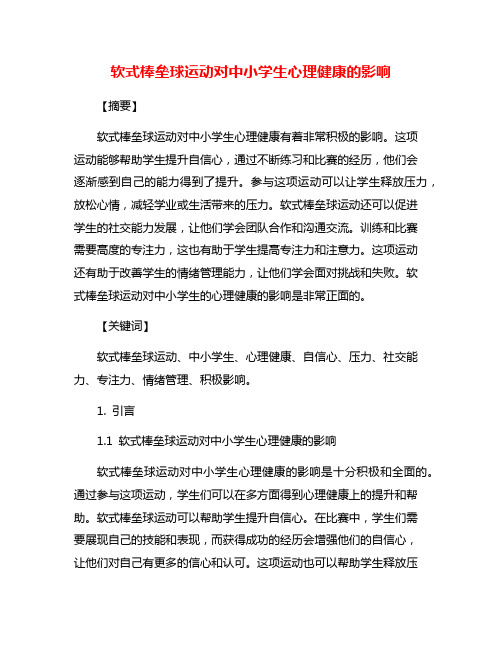 软式棒垒球运动对中小学生心理健康的影响

【摘要】

软式棒垒球运动对中小学生心理健康有着非常积极的影响。这项运动能够帮助学生提升自信心，通过不断练习和比赛的经历，他们会逐渐感到自己的能力得到了提升。参与这项运动可以让学生释放压力，放松心情，减轻学业或生活带来的压力。软式棒垒球运动还可以促进学生的社交能力发展，让他们学会团队合作和沟通交流。训练和比赛需要高度的专注力，这也有助于学生提高专注力和注意力。这项运动还有助于改善学生的情绪管理能力，让他们学会面对挑战和失败。软式棒垒球运动对中小学生的心理健康的影响是非常正面的。

【关键词】

软式棒垒球运动、中小学生、心理健康、自信心、压力、社交能力、专注力、情绪管理、积极影响。

1. 引言

1.1 软式棒垒球运动对中小学生心理健康的影响

软式棒垒球运动对中小学生心理健康的影响是十分积极和全面的。通过参与这项运动，学生们可以在多方面得到心理健康上的提升和帮助。软式棒垒球运动可以帮助学生提升自信心。在比赛中，学生们需要展现自己的技能和表现，而获得成功的经历会增强他们的自信心，让他们对自己有更多的信心和认可。这项运动也可以帮助学生释放压